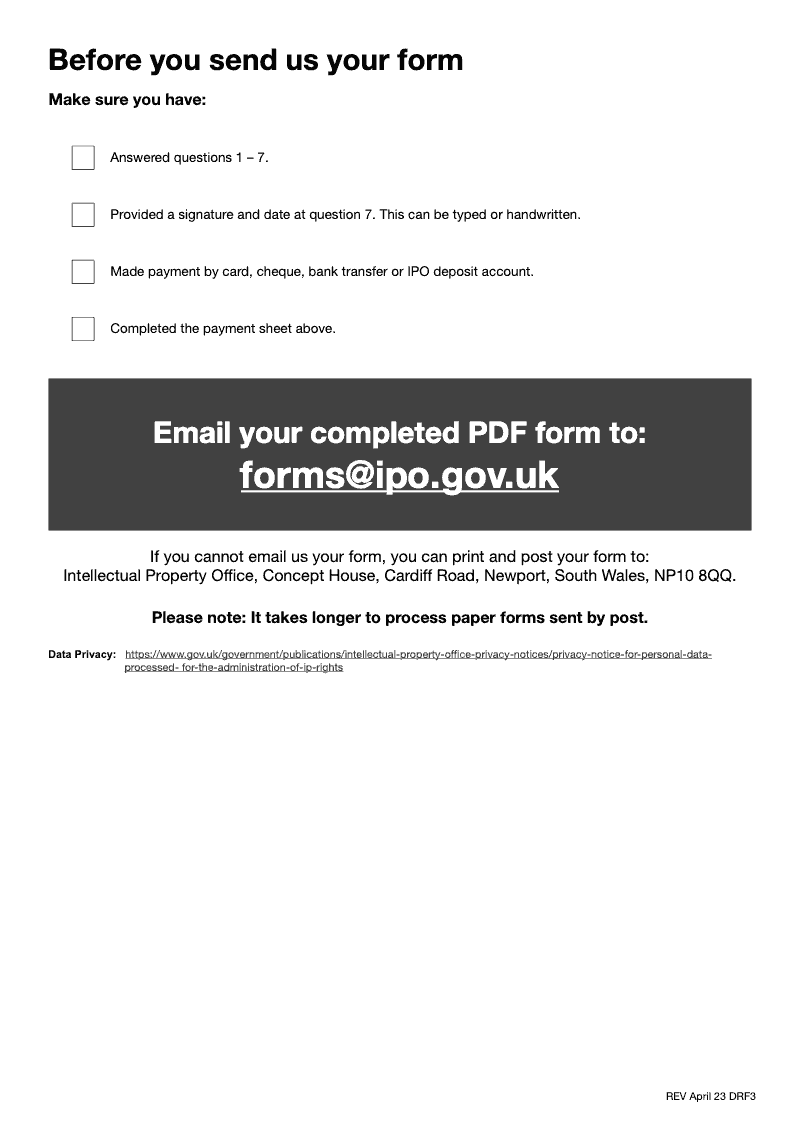 Before you send us your form

Make sure you have:

☐ Answered questions 1 – 7.

☐ Provided a signature and date at question 7. This can be typed or handwritten.

☐ Made payment by card, cheque, bank transfer or IPO deposit account.

☐ Completed the payment sheet above.

Email your completed PDF form to:
forms@ipo.gov.uk

If you cannot email us your form, you can print and post your form to:
Intellectual Property Office, Concept House, Cardiff Road, Newport, South Wales, NP10 8QQ.

Please note: It takes longer to process paper forms sent by post.

Data Privacy: https://www.gov.uk/government/publications/intellectual-property-office-privacy-notices/privacy-notice-for-personal-data-processed- for-the-administration-of-ip-rights

REV April 23 DRF3